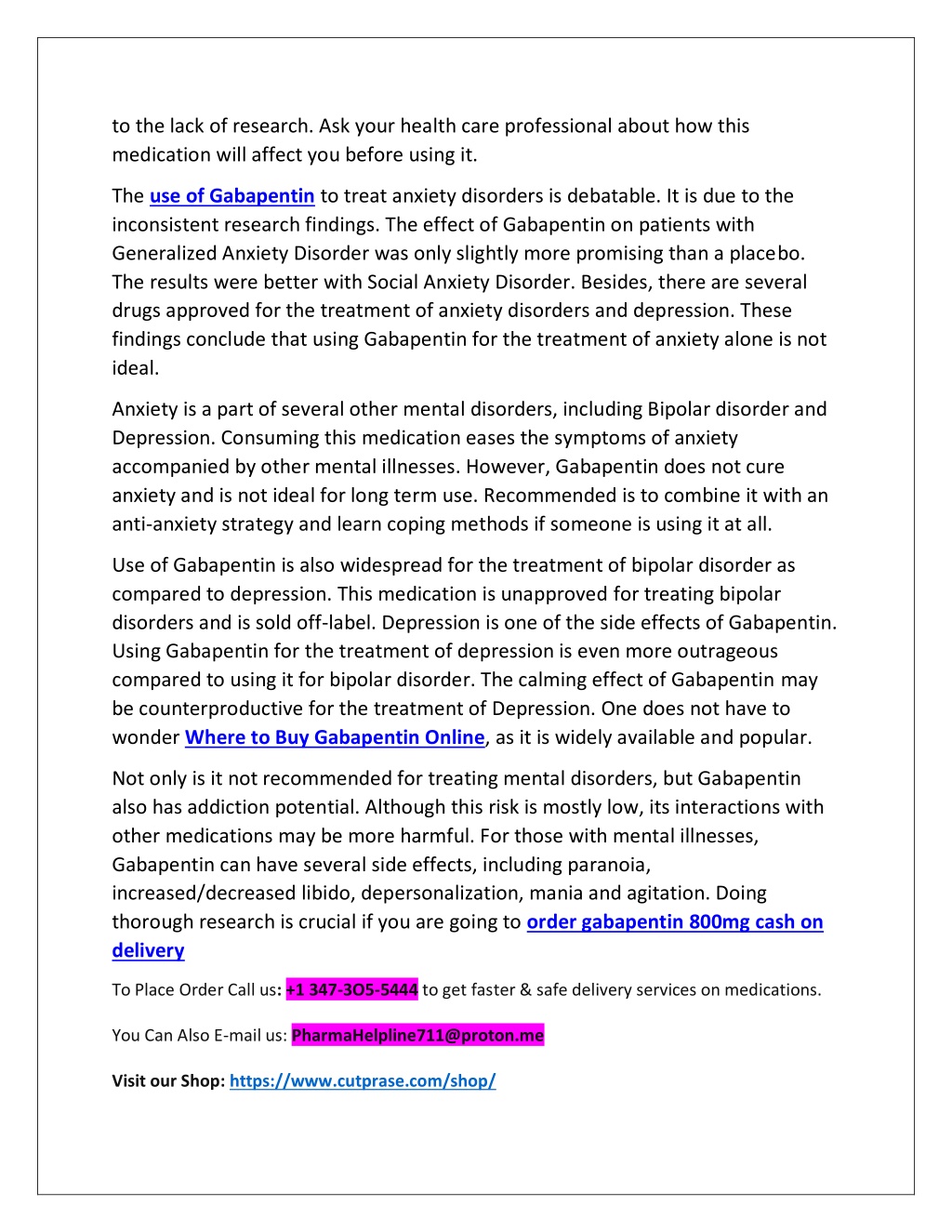 to the lack of research. Ask your health care professional about how this medication will affect you before using it.

The use of Gabapentin to treat anxiety disorders is debatable. It is due to the inconsistent research findings. The effect of Gabapentin on patients with Generalized Anxiety Disorder was only slightly more promising than a placebo. The results were better with Social Anxiety Disorder. Besides, there are several drugs approved for the treatment of anxiety disorders and depression. These findings conclude that using Gabapentin for the treatment of anxiety alone is not ideal.

Anxiety is a part of several other mental disorders, including Bipolar disorder and Depression. Consuming this medication eases the symptoms of anxiety accompanied by other mental illnesses. However, Gabapentin does not cure anxiety and is not ideal for long term use. Recommended is to combine it with an anti-anxiety strategy and learn coping methods if someone is using it at all.

Use of Gabapentin is also widespread for the treatment of bipolar disorder as compared to depression. This medication is unapproved for treating bipolar disorders and is sold off-label. Depression is one of the side effects of Gabapentin. Using Gabapentin for the treatment of depression is even more outrageous compared to using it for bipolar disorder. The calming effect of Gabapentin may be counterproductive for the treatment of Depression. One does not have to wonder Where to Buy Gabapentin Online, as it is widely available and popular.

Not only is it not recommended for treating mental disorders, but Gabapentin also has addiction potential. Although this risk is mostly low, its interactions with other medications may be more harmful. For those with mental illnesses, Gabapentin can have several side effects, including paranoia, increased/decreased libido, depersonalization, mania and agitation. Doing thorough research is crucial if you are going to order gabapentin 800mg cash on delivery

To Place Order Call us: +1 347-3O5-5444 to get faster & safe delivery services on medications.

You Can Also E-mail us: PharmaHelpline711@proton.me

Visit our Shop: https://www.cutprase.com/shop/